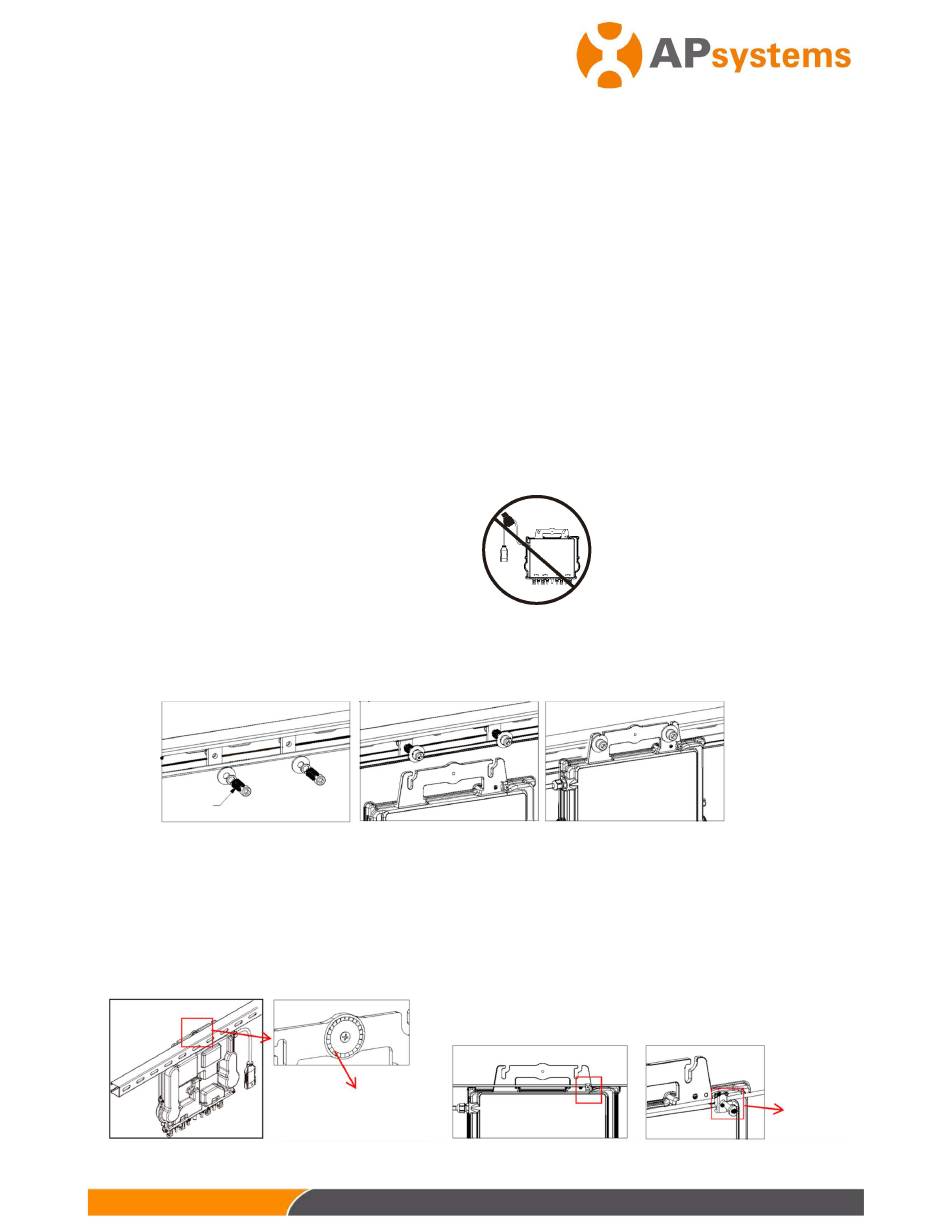 APsystems